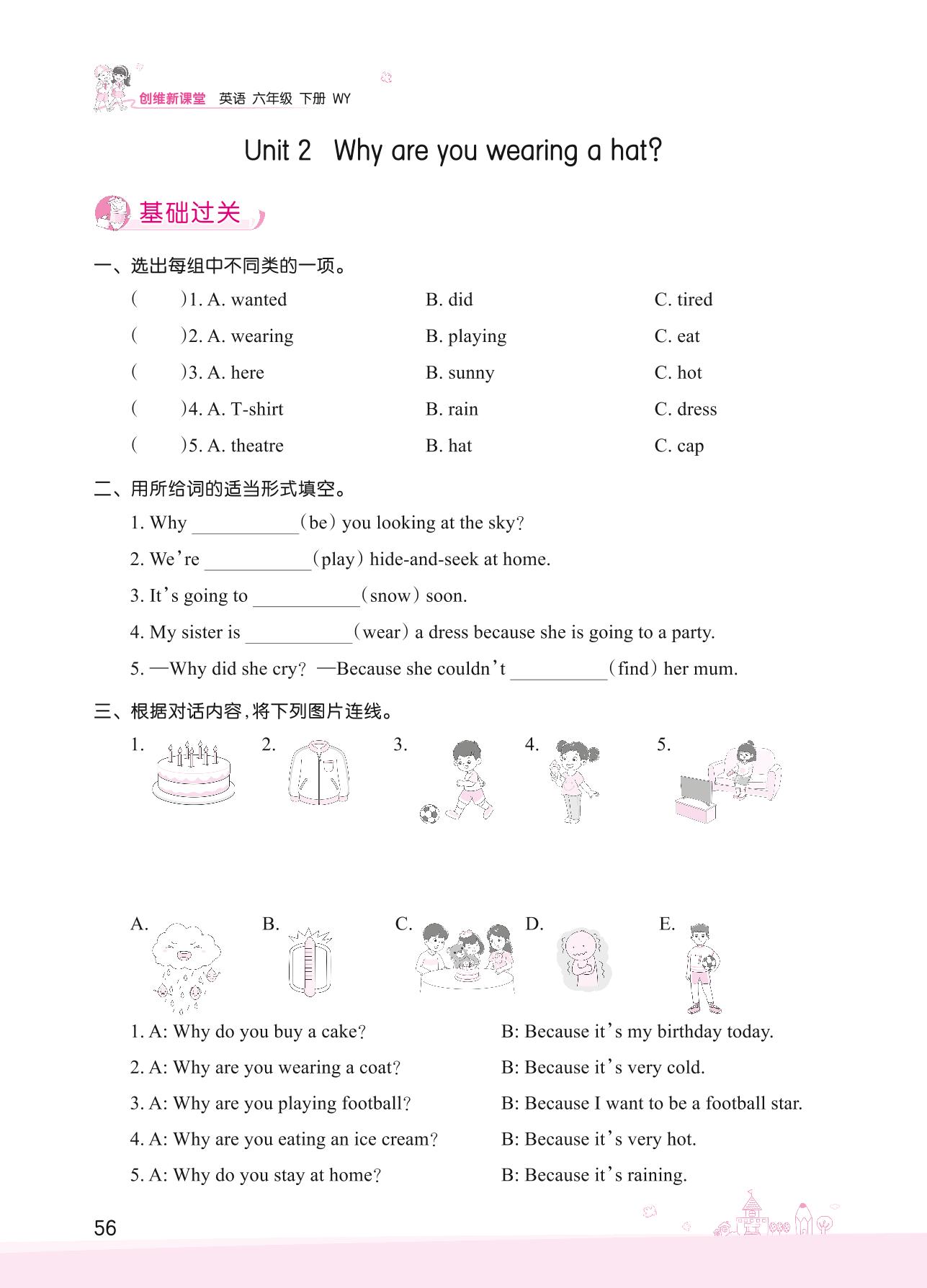 创维新课堂 英语 六年级 下册 WY

Unit 2 Why are you wearing a hat?

基础过关

一、选出每组中不同类的一项。

( )1. A. wanted B. did C. tired

( )2. A. wearing B. playing C. eat

( )3. A. here B. sunny C. hot

( )4. A. T-shirt B. rain C. dress

( )5. A. theatre B. hat C. cap

二、用所给词的适当形式填空。

1. Why ________ (be) you looking at the sky?

2. We're ________ (play) hide-and-seek at home.

3. It's going to ________ (snow) soon.

4. My sister is ________ (wear) a dress because she is going to a party.

5. —Why did she cry? —Because she couldn't ________ (find) her mum.

三、根据对话内容,将下列图片连线。

1. 2. 3. 4. 5.

A. B. C. D. E.

1. A: Why do you buy a cake? B: Because it's my birthday today.

2. A: Why are you wearing a coat? B: Because it's very cold.

3. A: Why are you playing football? B: Because I want to be a football star.

4. A: Why are you eating an ice cream? B: Because it's very hot.

5. A: Why do you stay at home? B: Because it's raining.

56